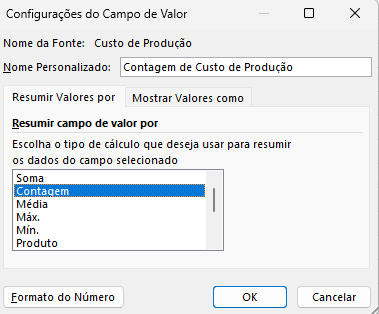 Configurações do Campo de Valor

Nome da Fonte: Custo de Produção

Nome Personalizado: Contagem de Custo de Produção

Resumir Valores por
Mostrar Valores como

Resumir campo de valor por

Escolha o tipo de cálculo que deseja usar para resumir os dados do campo selecionado

Soma
Contagem
Média
Máx.
Mín.
Produto

Formato do Número
OK
Cancelar